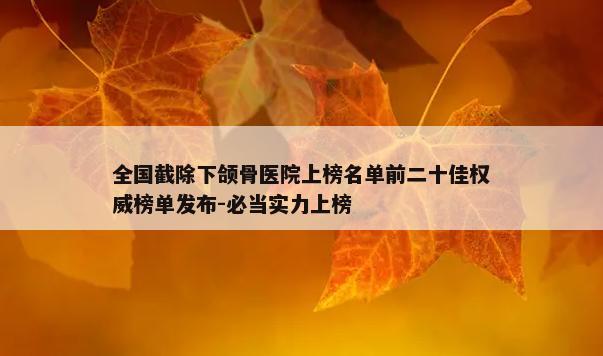 全国截除下颌骨医院上榜名单前二十佳权威榜单发布-必当实力上榜